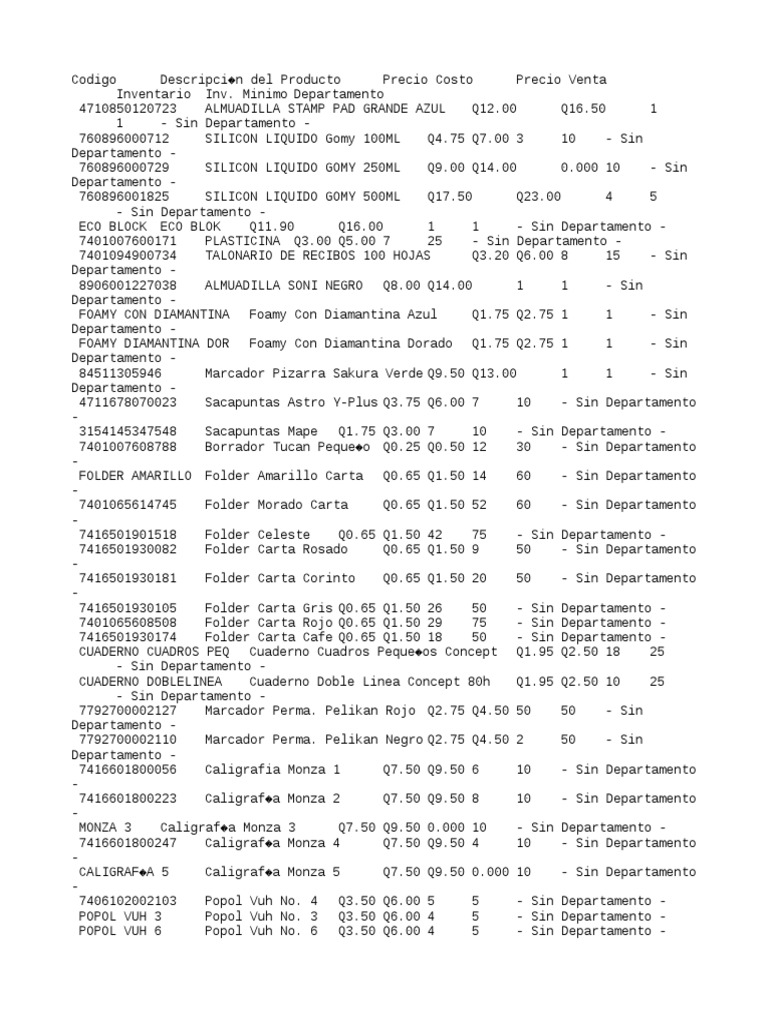 Codigo Descripci◆n del Producto Precio Costo Precio Venta Inventario Inv. Minimo Departamento
4710850120723 ALMUADILLA STAMP PAD GRANDE AZUL Q12.00 Q16.50 1 1 - Sin Departamento -
760896000712 SILICON LIQUIDO Gomy 100ML Q4.75 Q7.00 3 10 - Sin Departamento -
760896000729 SILICON LIQUIDO GOMY 250ML Q9.00 Q14.00 0.000 10 - Sin Departamento -
760896001825 SILICON LIQUIDO GOMY 500ML Q17.50 Q23.00 4 5 - Sin Departamento -
ECO BLOCK ECO BLOK Q11.90 Q16.00 1 1 - Sin Departamento -
7401007600171 PLASTICINA Q3.00 Q5.00 7 25 - Sin Departamento -
7401094900734 TALONARIO DE RECIBOS 100 HOJAS Q3.20 Q6.00 8 15 - Sin Departamento -
8906001227038 ALMUADILLA SONI NEGRO Q8.00 Q14.00 1 1 - Sin Departamento -
FOAMY CON DIAMANTINA Foamy Con Diamantina Azul Q1.75 Q2.75 1 1 - Sin Departamento -
FOAMY DIAMANTINA DOR Foamy Con Diamantina Dorado Q1.75 Q2.75 1 1 - Sin Departamento -
84511305946 Marcador Pizarra Sakura Verde Q9.50 Q13.00 1 1 - Sin Departamento -
4711678070023 Sacapuntas Astro Y-Plus Q3.75 Q6.00 7 10 - Sin Departamento -
3154145347548 Sacapuntas Mape Q1.75 Q3.00 7 10 - Sin Departamento -
7401007608788 Borrador Tucan Peque◆o Q0.25 Q0.50 12 30 - Sin Departamento -
FOLDER AMARILLO Folder Amarillo Carta Q0.65 Q1.50 14 60 - Sin Departamento -
7401065614745 Folder Morado Carta Q0.65 Q1.50 52 60 - Sin Departamento -
7416501901518 Folder Celeste Q0.65 Q1.50 42 75 - Sin Departamento -
7416501930082 Folder Carta Rosado Q0.65 Q1.50 9 50 - Sin Departamento -
7416501930181 Folder Carta Corinto Q0.65 Q1.50 20 50 - Sin Departamento -
7416501930105 Folder Carta Gris Q0.65 Q1.50 26 50 - Sin Departamento -
7401065608508 Folder Carta Rojo Q0.65 Q1.50 29 75 - Sin Departamento -
7416501930174 Folder Carta Cafe Q0.65 Q1.50 18 50 - Sin Departamento -
CUADERNO CUADROS PEQ Cuaderno Cuadros Peque◆os Concept Q1.95 Q2.50 18 25 - Sin Departamento -
CUADERNO DOBLELINEA Cuaderno Doble Linea Concept 80h Q1.95 Q2.50 10 25 - Sin Departamento -
7792700002127 Marcador Perma. Pelikan Rojo Q2.75 Q4.50 50 50 - Sin Departamento -
7792700002110 Marcador Perma. Pelikan Negro Q2.75 Q4.50 2 50 - Sin Departamento -
7416601800056 Caligrafia Monza 1 Q7.50 Q9.50 6 10 - Sin Departamento -
7416601800223 Caligraf◆a Monza 2 Q7.50 Q9.50 8 10 - Sin Departamento -
MONZA 3 Caligraf◆a Monza 3 Q7.50 Q9.50 0.000 10 - Sin Departamento -
7416601800247 Caligraf◆a Monza 4 Q7.50 Q9.50 4 10 - Sin Departamento -
CALIGRAF◆A 5 Caligraf◆a Monza 5 Q7.50 Q9.50 0.000 10 - Sin Departamento -
7406102002103 Popol Vuh No. 4 Q3.50 Q6.00 5 5 - Sin Departamento -
POPOL VUH 3 Popol Vuh No. 3 Q3.50 Q6.00 4 5 - Sin Departamento -
POPOL VUH 6 Popol Vuh No. 6 Q3.50 Q6.00 4 5 - Sin Departamento -